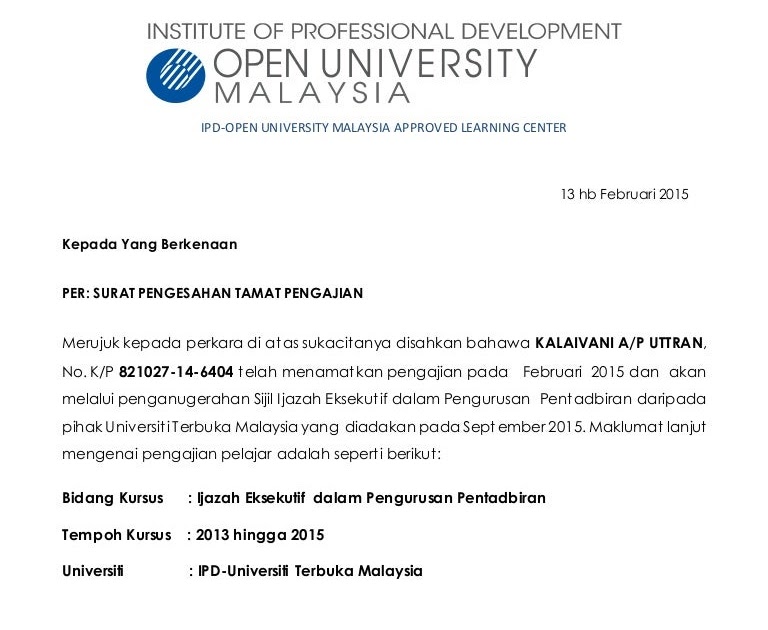 INSTITUTE OF PROFESSIONAL DEVELOPMENT
OPEN UNIVERSITY
MALAYSIA

IPD-OPEN UNIVERSITY MALAYSIA APPROVED LEARNING CENTER

13 hb Februari 2015

Kepada Yang Berkenaan

PER: SURAT PENGESAHAN TAMAT PENGAJIAN

Merujuk kepada perkara di atas sukacitanya disahkan bahawa KALAIVANI A/P UTTRAN, No. K/P 821027-14-6404 telah menamatkan pengajian pada Februari 2015 dan akan melalui penganugerahan Sijil Ijazah Eksekutif dalam Pengurusan Pentadbiran daripada pihak Universiti Terbuka Malaysia yang diadakan pada September 2015. Maklumat lanjut mengenai pengajian pelajar adalah seperti berikut:

Bidang Kursus : Ijazah Eksekutif dalam Pengurusan Pentadbiran

Tempoh Kursus : 2013 hingga 2015

Universiti : IPD-Universiti Terbuka Malaysia